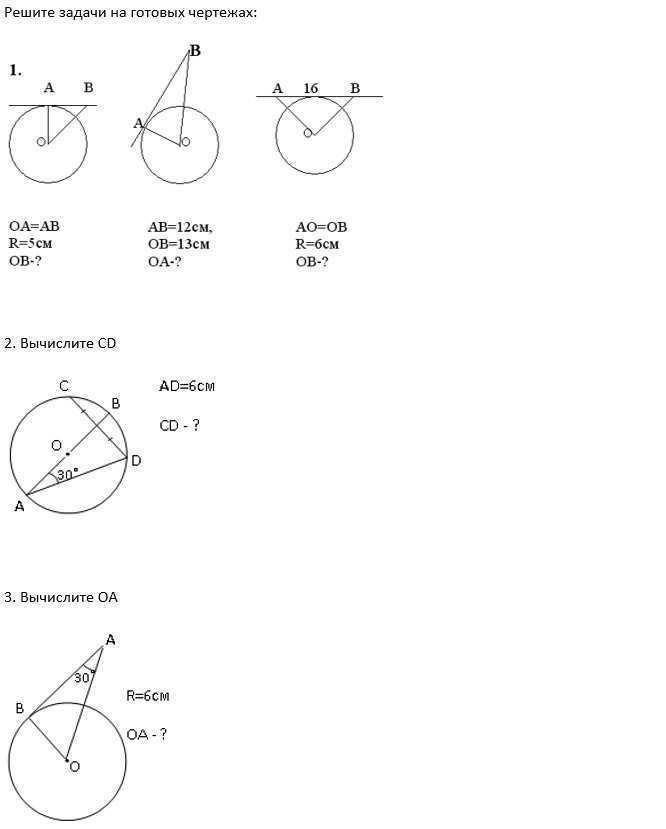 Решите задачи на готовых чертежах:

1.

A B

O

B

A

O

A 16 B

O

OA=AB
R=5см
OB-?

AB=12см,
OB=13см
OA-?

AO=OB
R=6см
OB-?

2. Вычислите CD

C
B
O
D
30°
A

AD=6см

CD - ?

3. Вычислите OA

A
30°
B
O

R=6см

OA - ?